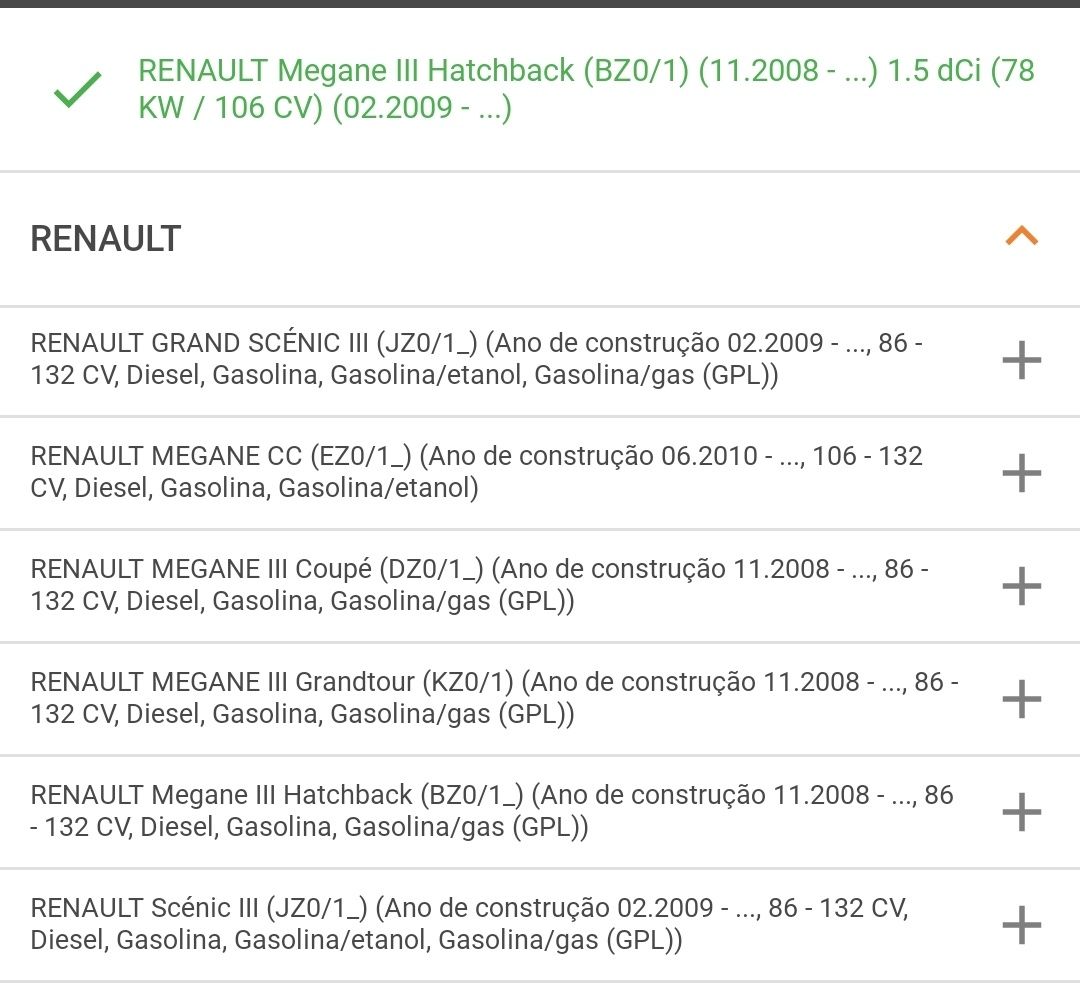 RENAULT Megane III Hatchback (BZ0/1) (11.2008 - ...) 1.5 dCi (78 KW / 106 CV) (02.2009 - ...)

RENAULT

RENAULT GRAND SCÉNIC III (JZ0/1_) (Ano de construção 02.2009 - ..., 86 - 132 CV, Diesel, Gasolina, Gasolina/etanol, Gasolina/gas (GPL))

RENAULT MEGANE CC (EZ0/1_) (Ano de construção 06.2010 - ..., 106 - 132 CV, Diesel, Gasolina, Gasolina/etanol)

RENAULT MEGANE III Coupé (DZ0/1_) (Ano de construção 11.2008 - ..., 86 - 132 CV, Diesel, Gasolina, Gasolina/gas (GPL))

RENAULT MEGANE III Grandtour (KZ0/1) (Ano de construção 11.2008 - ..., 86 - 132 CV, Diesel, Gasolina, Gasolina/gas (GPL))

RENAULT Megane III Hatchback (BZ0/1_) (Ano de construção 11.2008 - ..., 86 - 132 CV, Diesel, Gasolina, Gasolina/gas (GPL))

RENAULT Scénic III (JZ0/1_) (Ano de construção 02.2009 - ..., 86 - 132 CV, Diesel, Gasolina, Gasolina/etanol, Gasolina/gas (GPL))